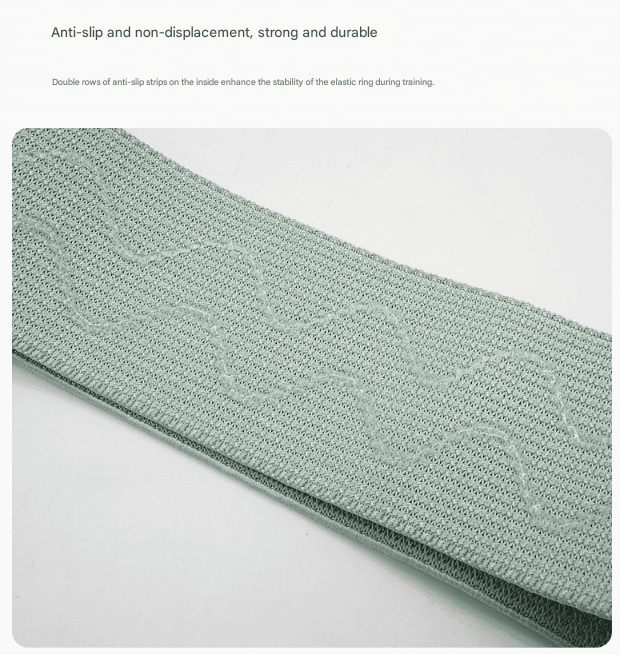 Anti-slip and non-displacement, strong and durable

Double rows of anti-slip strips on the inside enhance the stability of the elastic ring during training.